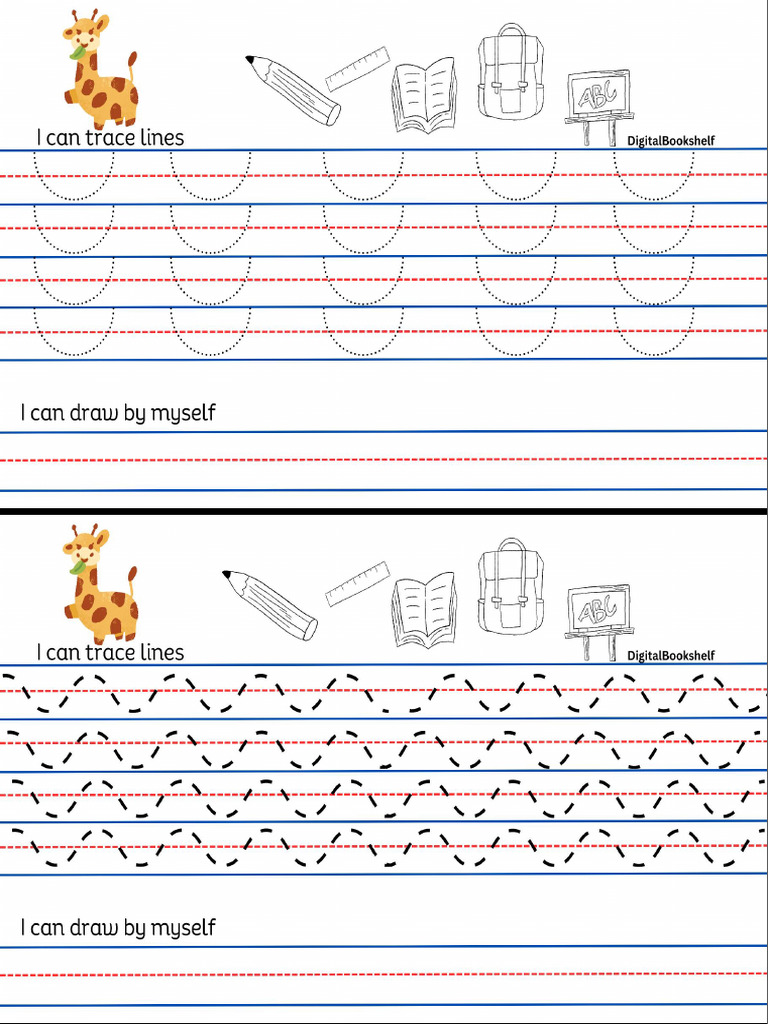 I can trace lines

ABC

DigitalBookshelf

I can draw by myself

I can trace lines

ABC

DigitalBookshelf

I can draw by myself